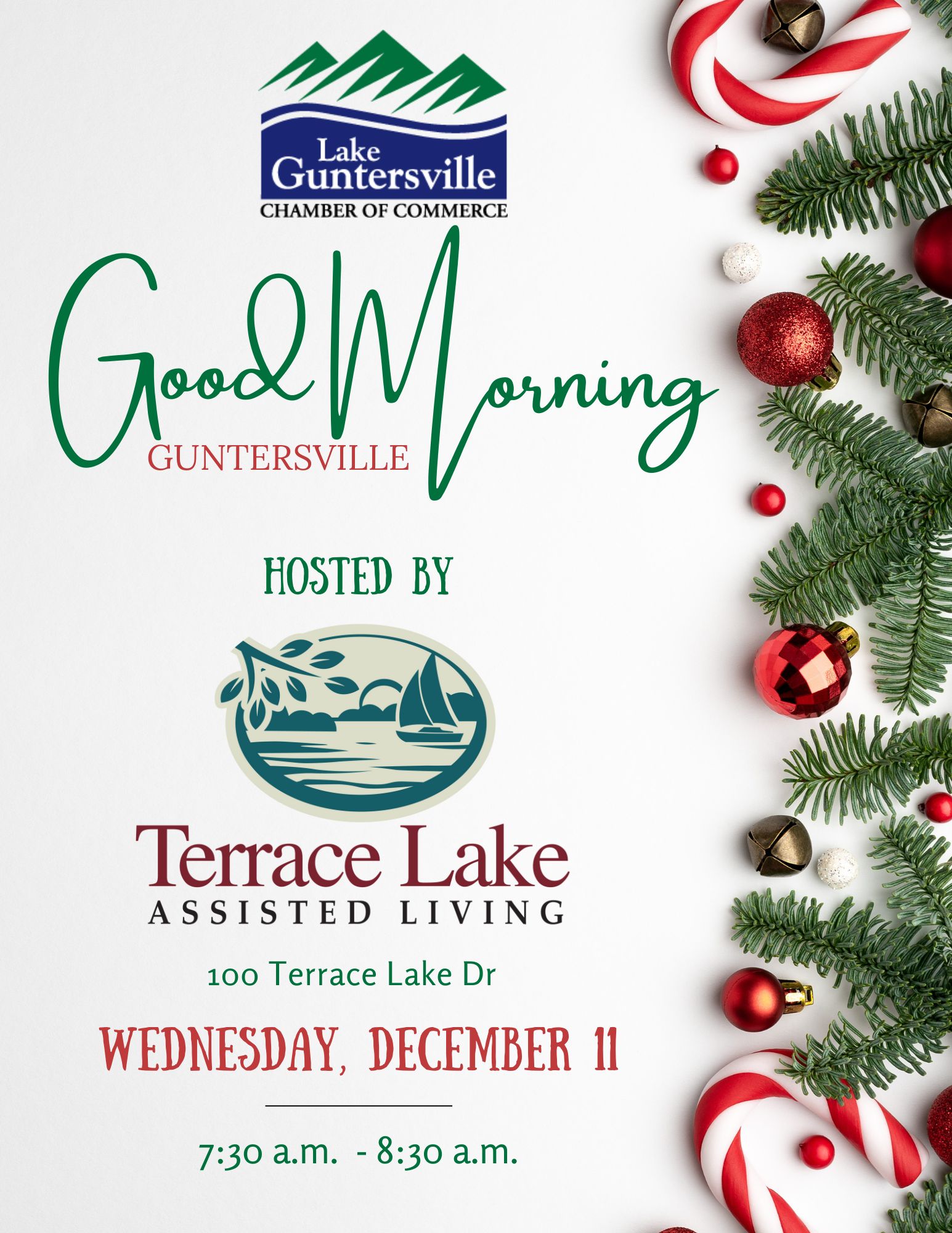 Lake Guntersville
CHAMBER OF COMMERCE

Good Morning
GUNTERSVILLE

HOSTED BY

Terrace Lake
ASSISTED LIVING

100 Terrace Lake Dr

WEDNESDAY, DECEMBER 11

7:30 a.m. - 8:30 a.m.